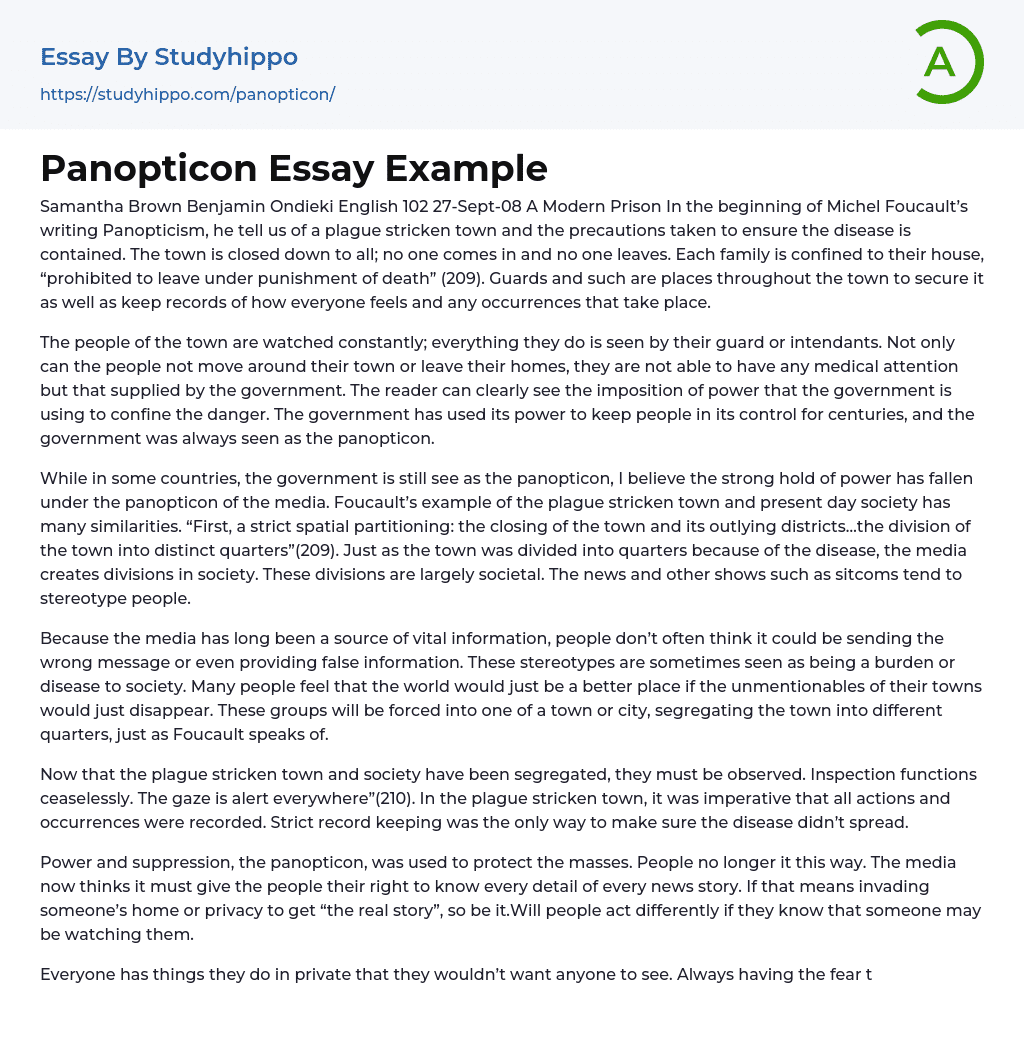 Essay By Studyhippo

https://studyhippo.com/panopticon/

A

Panopticon Essay Example

Samantha Brown Benjamin Ondieki English 102 27-Sept-08 A Modern Prison In the beginning of Michel Foucault's writing Panopticism, he tell us of a plague stricken town and the precautions taken to ensure the disease is contained. The town is closed down to all; no one comes in and no one leaves. Each family is confined to their house, "prohibited to leave under punishment of death" (209). Guards and such are places throughout the town to secure it as well as keep records of how everyone feels and any occurrences that take place.

The people of the town are watched constantly; everything they do is seen by their guard or intendants. Not only can the people not move around their town or leave their homes, they are not able to have any medical attention but that supplied by the government. The reader can clearly see the imposition of power that the government is using to confine the danger. The government has used its power to keep people in its control for centuries, and the government was always seen as the panopticon.

While in some countries, the government is still see as the panopticon, I believe the strong hold of power has fallen under the panopticon of the media. Foucault's example of the plague stricken town and present day society has many similarities. "First, a strict spatial partitioning: the closing of the town and its outlying districts...the division of the town into distinct quarters"(209). Just as the town was divided into quarters because of the disease, the media creates divisions in society. These divisions are largely societal. The news and other shows such as sitcoms tend to stereotype people.

Because the media has long been a source of vital information, people don't often think it could be sending the wrong message or even providing false information. These stereotypes are sometimes seen as being a burden or disease to society. Many people feel that the world would just be a better place if the unmentionables of their towns would just disappear. These groups will be forced into one of a town or city, segregating the town into different quarters, just as Foucault speaks of.

Now that the plague stricken town and society have been segregated, they must be observed. Inspection functions ceaselessly. The gaze is alert everywhere"(210). In the plague stricken town, it was imperative that all actions and occurrences were recorded. Strict record keeping was the only way to make sure the disease didn't spread.

Power and suppression, the panopticon, was used to protect the masses. People no longer it this way. The media now thinks it must give the people their right to know every detail of every news story. If that means invading someone's home or privacy to get "the real story", so be it.Will people act differently if they know that someone may be watching them.

Everyone has things they do in private that they wouldn't want anyone to see. Always having the fear t